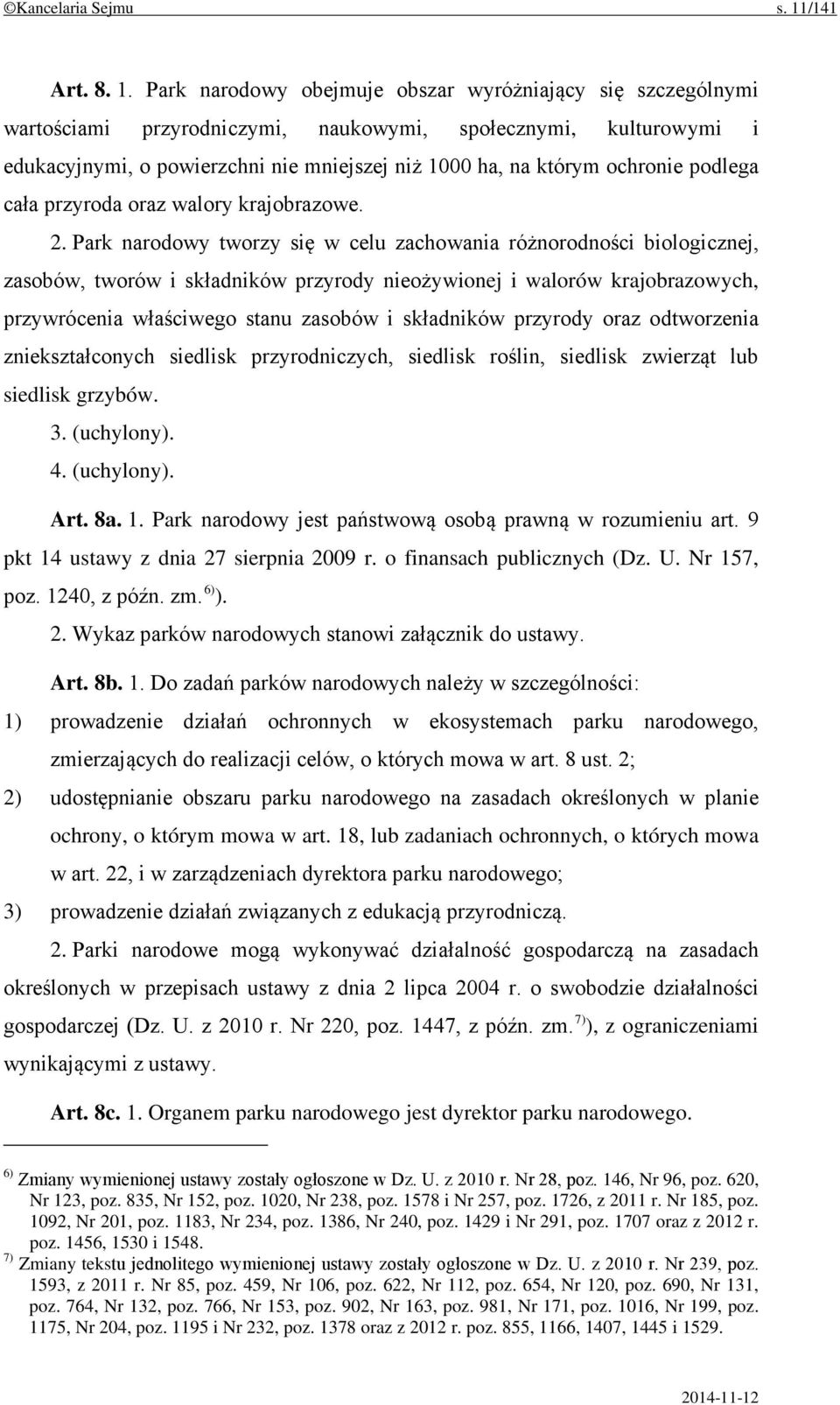 ©Kancelaria Sejmu s. 11/141

Art. 8. 1. Park narodowy obejmuje obszar wyróżniający się szczególnymi wartościami przyrodniczymi, naukowymi, społecznymi, kulturowymi i edukacyjnymi, o powierzchni nie mniejszej niż 1000 ha, na którym ochronie podlega cała przyroda oraz walory krajobrazowe.

2. Park narodowy tworzy się w celu zachowania różnorodności biologicznej, zasobów, tworów i składników przyrody nieożywionej i walorów krajobrazowych, przywrócenia właściwego stanu zasobów i składników przyrody oraz odtworzenia zniekształconych siedlisk przyrodniczych, siedlisk roślin, siedlisk zwierząt lub siedlisk grzybów.

3. (uchylony).

4. (uchylony).

Art. 8a. 1. Park narodowy jest państwową osobą prawną w rozumieniu art. 9 pkt 14 ustawy z dnia 27 sierpnia 2009 r. o finansach publicznych (Dz. U. Nr 157, poz. 1240, z późn. zm. $^{6)}$).

2. Wykaz parków narodowych stanowi załącznik do ustawy.

Art. 8b. 1. Do zadań parków narodowych należy w szczególności:

1) prowadzenie działań ochronnych w ekosystemach parku narodowego, zmierzających do realizacji celów, o których mowa w art. 8 ust. 2;

2) udostępnianie obszaru parku narodowego na zasadach określonych w planie ochrony, o którym mowa w art. 18, lub zadaniach ochronnych, o których mowa w art. 22, i w zarządzeniach dyrektora parku narodowego;

3) prowadzenie działań związanych z edukacją przyrodniczą.

2. Parki narodowe mogą wykonywać działalność gospodarczą na zasadach określonych w przepisach ustawy z dnia 2 lipca 2004 r. o swobodzie działalności gospodarczej (Dz. U. z 2010 r. Nr 220, poz. 1447, z późn. zm. $^{7)}$), z ograniczeniami wynikającymi z ustawy.

Art. 8c. 1. Organem parku narodowego jest dyrektor parku narodowego.

$^{6)}$ Zmiany wymienionej ustawy zostały ogłoszone w Dz. U. z 2010 r. Nr 28, poz. 146, Nr 96, poz. 620, Nr 123, poz. 835, Nr 152, poz. 1020, Nr 238, poz. 1578 i Nr 257, poz. 1726, z 2011 r. Nr 185, poz. 1092, Nr 201, poz. 1183, Nr 234, poz. 1386, Nr 240, poz. 1429 i Nr 291, poz. 1707 oraz z 2012 r. poz. 1456, 1530 i 1548.

$^{7)}$ Zmiany tekstu jednolitego wymienionej ustawy zostały ogłoszone w Dz. U. z 2010 r. Nr 239, poz. 1593, z 2011 r. Nr 85, poz. 459, Nr 106, poz. 622, Nr 112, poz. 654, Nr 120, poz. 690, Nr 131, poz. 764, Nr 132, poz. 766, Nr 153, poz. 902, Nr 163, poz. 981, Nr 171, poz. 1016, Nr 199, poz. 1175, Nr 204, poz. 1195 i Nr 232, poz. 1378 oraz z 2012 r. poz. 855, 1166, 1407, 1445 i 1529.

2014-11-12